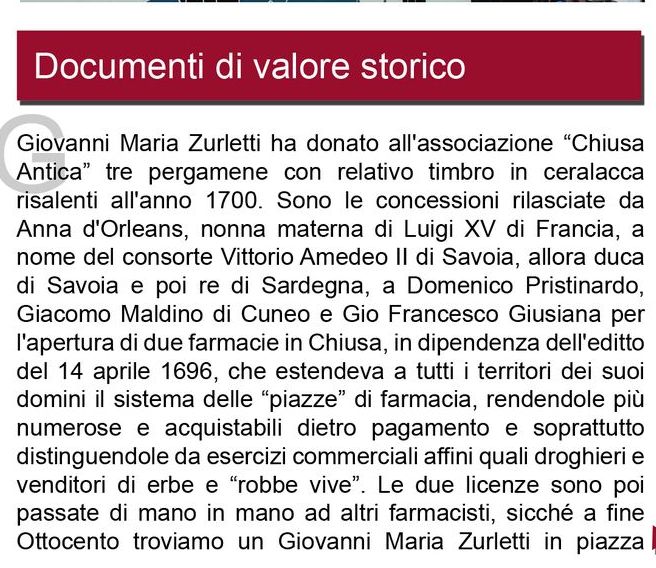 Documenti di valore storico

Giovanni Maria Zurletti ha donato all'associazione “Chiusa Antica” tre pergamene con relativo timbro in ceralacca risalenti all'anno 1700. Sono le concessioni rilasciate da Anna d'Orleans, nonna materna di Luigi XV di Francia, a nome del consorte Vittorio Amedeo II di Savoia, allora duca di Savoia e poi re di Sardegna, a Domenico Pristinardo, Giacomo Maldino di Cuneo e Gio Francesco Giusiana per l'apertura di due farmacie in Chiusa, in dipendenza dell'editto del 14 aprile 1696, che estendeva a tutti i territori dei suoi domini il sistema delle “piazze” di farmacia, rendendole più numerose e acquistabili dietro pagamento e soprattutto distinguendole da esercizi commerciali affini quali droghieri e venditori di erbe e “robbe vive”. Le due licenze sono poi passate di mano in mano ad altri farmacisti, sicché a fine Ottocento troviamo un Giovanni Maria Zurletti in piazza